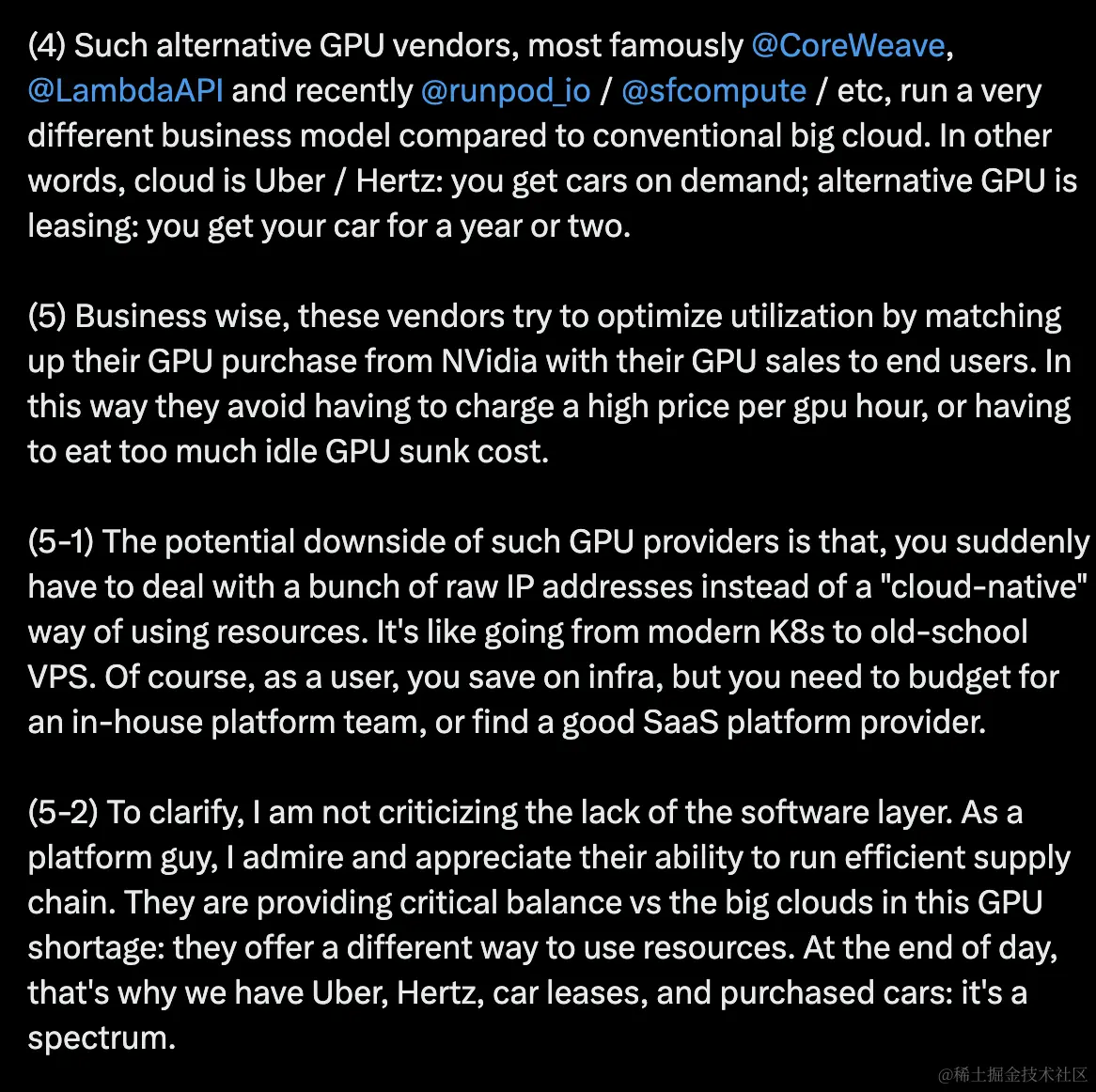 (4) Such alternative GPU vendors, most famously @CoreWeave, @LambdaAPI and recently @runpod_io / @sfcompute / etc, run a very different business model compared to conventional big cloud. In other words, cloud is Uber / Hertz: you get cars on demand; alternative GPU is leasing: you get your car for a year or two.

(5) Business wise, these vendors try to optimize utilization by matching up their GPU purchase from NVidia with their GPU sales to end users. In this way they avoid having to charge a high price per gpu hour, or having to eat too much idle GPU sunk cost.

(5-1) The potential downside of such GPU providers is that, you suddenly have to deal with a bunch of raw IP addresses instead of a "cloud-native" way of using resources. It's like going from modern K8s to old-school VPS. Of course, as a user, you save on infra, but you need to budget for an in-house platform team, or find a good SaaS platform provider.

(5-2) To clarify, I am not criticizing the lack of the software layer. As a platform guy, I admire and appreciate their ability to run efficient supply chain. They are providing critical balance vs the big clouds in this GPU shortage: they offer a different way to use resources. At the end of day, that's why we have Uber, Hertz, car leases, and purchased cars: it's a spectrum.

@稀土掘金技术社区